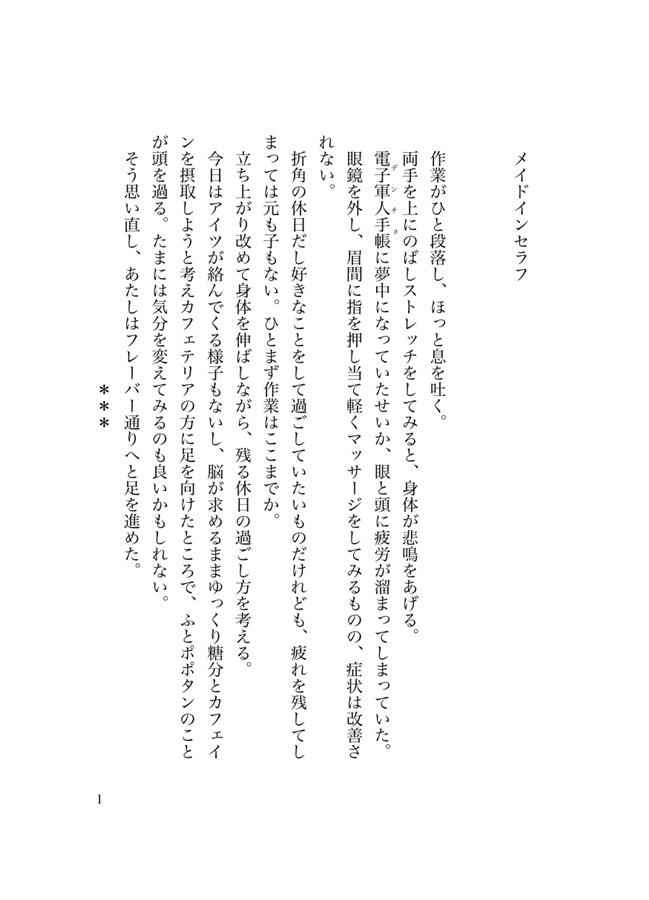 メイドインセラフ

作業がひと段落し、ほっと息を吐く。
両手を上にのばしストレッチをしてみると、身体が悲鳴をあげる。
電子軍人手帳（デンチョ）に夢中になっていたせいか、眼と頭に疲労が溜まってしまっていた。
眼鏡を外し、眉間に指を押し当て軽くマッサージをしてみるものの、症状は改善されない。
折角の休日だし好きなことをして過ごしていたいものだけれども、疲れを残してしまっては元も子もない。ひとまず作業はここまでか。
立ち上がり改めて身体を伸ばしながら、残る休日の過ごし方を考える。
今日はアイツが絡んでくる様子もないし、脳が求めるままゆっくり糖分とカフェインを摂取しようと考えカフェテリアの方に足を向けたところで、ふとポポタンのことが頭を過る。たまには気分を変えてみるのも良いかもしれない。
そう思い直し、あたしはフレーバー通りへと足を進めた。

＊＊＊

1